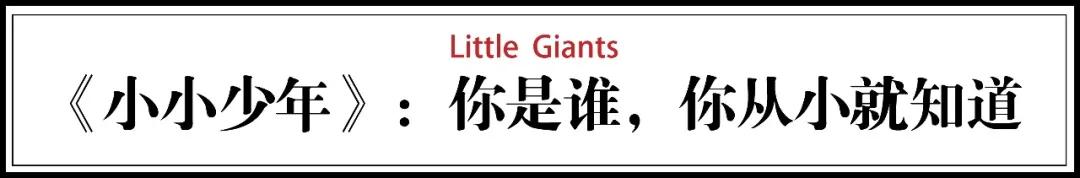 Little Giants

《小小少年》：你是谁，你从小就知道